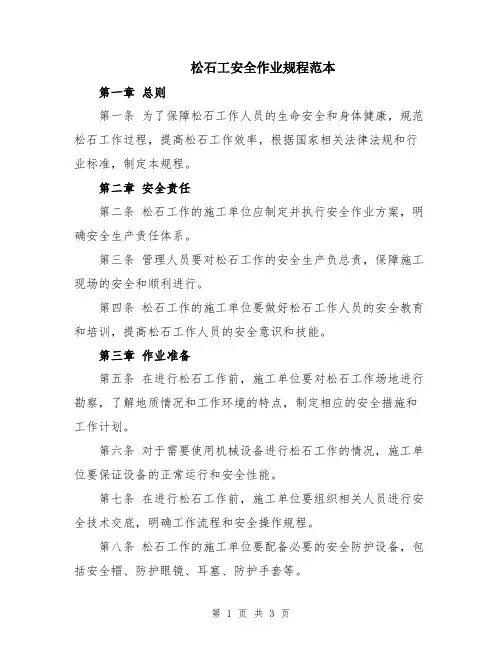 松石工安全作业规程范本

第一章 总则

第一条 为了保障松石工作人员的生命安全和身体健康，规范松石工作过程，提高松石工作效率，根据国家相关法律法规和行业标准，制定本规程。

第二章 安全责任

第二条 松石工作的施工单位应制定并执行安全作业方案，明确安全生产责任体系。

第三条 管理人员要对松石工作的安全生产负总责，保障施工现场的安全和顺利进行。

第四条 松石工作的施工单位要做好松石工作人员的安全教育和培训，提高松石工作人员的安全意识和技能。

第三章 作业准备

第五条 在进行松石工作前，施工单位要对松石工作场地进行勘察，了解地质情况和工作环境的特点，制定相应的安全措施和工作计划。

第六条 对于需要使用机械设备进行松石工作的情况，施工单位要保证设备的正常运行和安全性能。

第七条 在进行松石工作前，施工单位要组织相关人员进行安全技术交底，明确工作流程和安全操作规程。

第八条 松石工作的施工单位要配备必要的安全防护设备，包括安全帽、防护眼镜、耳塞、防护手套等。

第 1 页 共 3 页